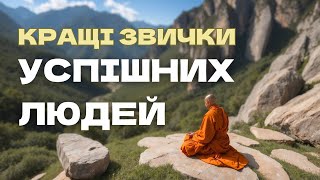 КРАЩІ ЗВИЧКИ
УСПІШНИХ
ЛЮДЕЙ